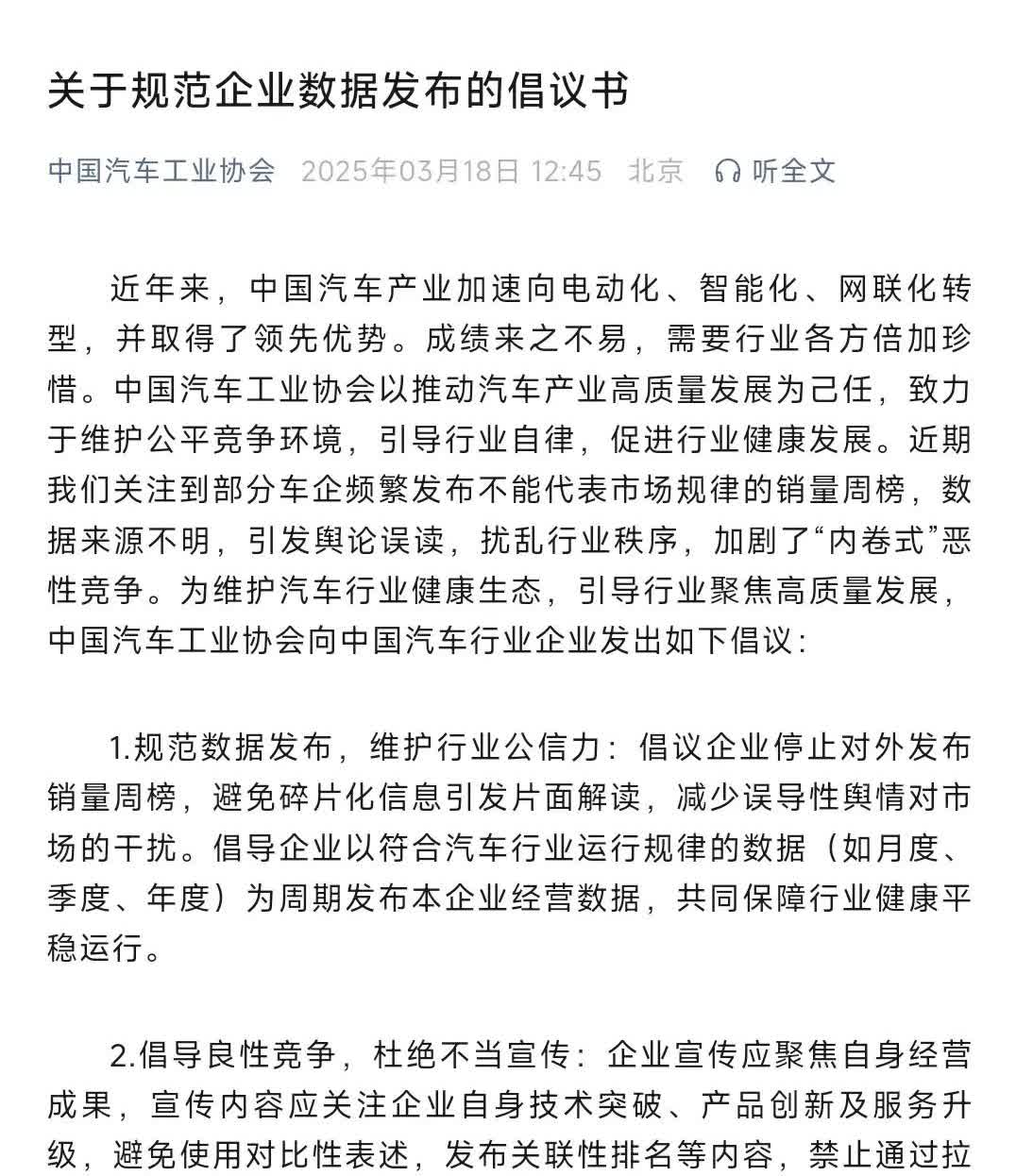 关于规范企业数据发布的倡议书

中国汽车工业协会 2025年03月18日 12:45 北京 听全文

近年来，中国汽车产业加速向电动化、智能化、网联化转型，并取得了领先优势。成绩来之不易，需要行业各方倍加珍惜。中国汽车工业协会以推动汽车产业高质量发展为己任，致力于维护公平竞争环境，引导行业自律，促进行业健康发展。近期我们关注到部分车企频繁发布不能代表市场规律的销量周榜，数据来源不明，引发舆论误读，扰乱行业秩序，加剧了“内卷式”恶性竞争。为维护汽车行业健康生态，引导行业聚焦高质量发展，中国汽车工业协会向中国汽车行业企业发出如下倡议：

1.规范数据发布，维护行业公信力：倡议企业停止对外发布销量周榜，避免碎片化信息引发片面解读，减少误导性舆情对市场的干扰。倡导企业以符合汽车行业运行规律的数据（如月度、季度、年度）为周期发布本企业经营数据，共同保障行业健康平稳运行。

2.倡导良性竞争，杜绝不当宣传：企业宣传应聚焦自身经营成果，宣传内容应关注企业自身技术突破、产品创新及服务升级，避免使用对比性表述，发布关联性排名等内容，禁止通过拉